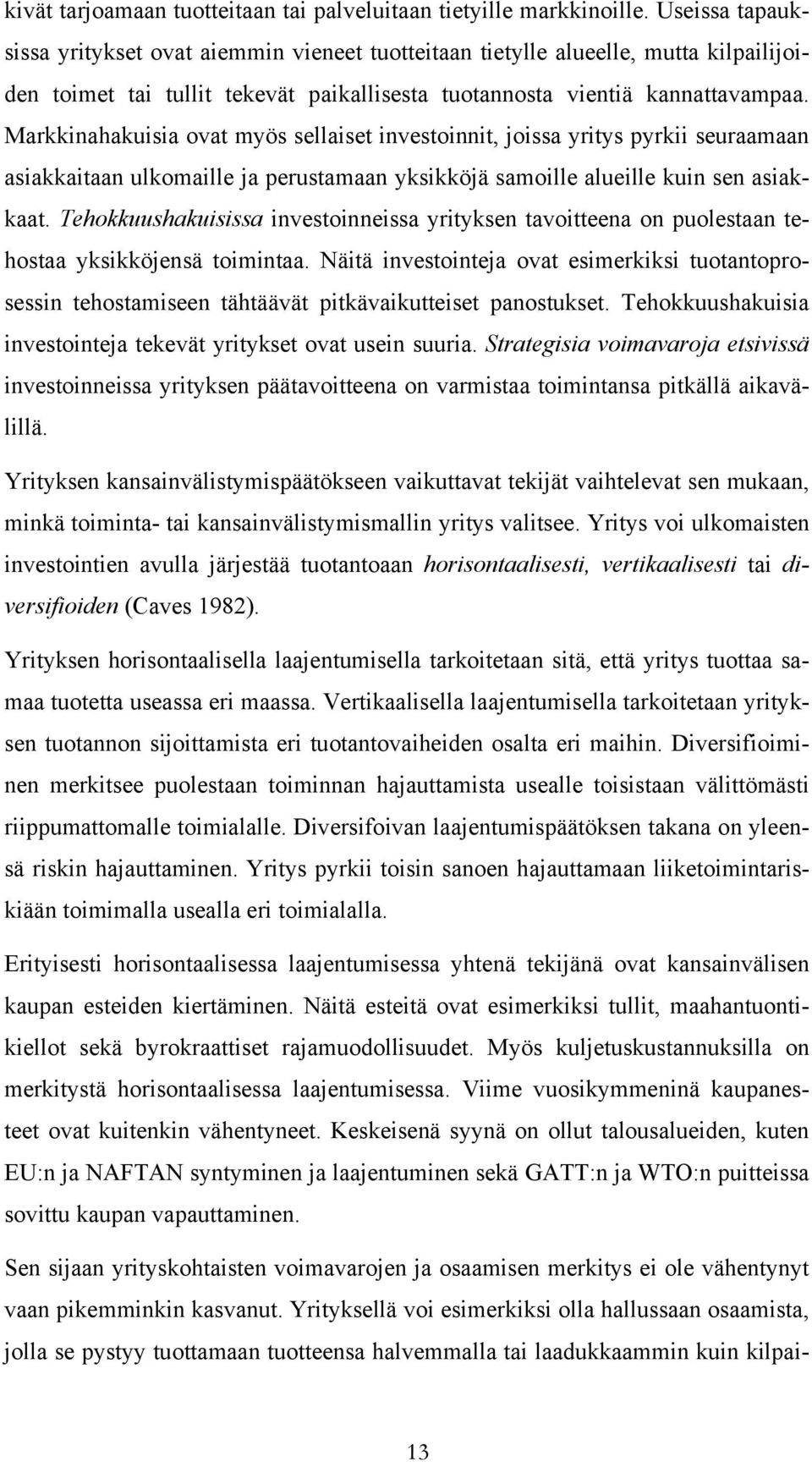 kivät tarjoamaan tuotteitaan tai palveluitaan tietyille markkinoille. Useissa tapauksissa yritykset ovat aiemmin vieneet tuotteitaan tietylle alueelle, mutta kilpailijoiden toimet tai tullit tekevät paikallisesta tuotannosta vientiä kannattavampaa. Markkinahakuisia ovat myös sellaiset investoinnit, joissa yritys pyrkii seuraamaan asiakkaitaan ulkomaille ja perustamaan yksikköjä samoille alueille kuin sen asiakkaat. Tehokkuushakuisissa investoinneissa yrityksen tavoitteena on puolestaan tehostaa yksikköjensä toimintaa. Näitä investointeja ovat esimerkiksi tuotantoprosessin tehostamiseen tähtäävät pitkävaikutteiset panostukset. Tehokkuushakuisia investointeja tekevät yritykset ovat usein suuria. Strategisia voimavaroja etsivissä investoinneissa yrityksen päätavoitteena on varmistaa toimintansa pitkällä aikavälillä.

Yrityksen kansainvälistymispäätökseen vaikuttavat tekijät vaihtelevat sen mukaan, minkä toiminta- tai kansainvälistymismallin yritys valitsee. Yritys voi ulkomaisten investointien avulla järjestää tuotantoaan horisontaalisesti, vertikaalisesti tai diversifioiden (Caves 1982).

Yrityksen horisontaalisella laajentumisella tarkoitetaan sitä, että yritys tuottaa samaa tuotetta useassa eri maassa. Vertikaalisella laajentumisella tarkoitetaan yrityksen tuotannon sijoittamista eri tuotantovaiheiden osalta eri maihin. Diversifioiminen merkitsee puolestaan toiminnan hajauttamista usealle toisistaan välittömästi riippumattomalle toimialalle. Diversifoivan laajentumispäätöksen takana on yleensä riskin hajauttaminen. Yritys pyrkii toisin sanoen hajauttamaan liiketoimintariskiään toimimalla usealla eri toimialalla.

Erityisesti horisontaalisessa laajentumisessa yhtenä tekijänä ovat kansainvälisen kaupan esteiden kiertäminen. Näitä esteitä ovat esimerkiksi tullit, maahantuontikiellot sekä byrokraattiset rajamuodollisuudet. Myös kuljetuskustannuksilla on merkitystä horisontaalisessa laajentumisessa. Viime vuosikymmeninä kaupanesteet ovat kuitenkin vähentyneet. Keskeisenä syynä on ollut talousalueiden, kuten EU:n ja NAFTAN syntyminen ja laajentuminen sekä GATT:n ja WTO:n puitteissa sovittu kaupan vapauttaminen.

Sen sijaan yrityskohtaisten voimavarojen ja osaamisen merkitys ei ole vähentynyt vaan pikemminkin kasvanut. Yrityksellä voi esimerkiksi olla hallussaan osaamista, jolla se pystyy tuottamaan tuotteensa halvemmalla tai laadukkaammin kuin kilpai-

13